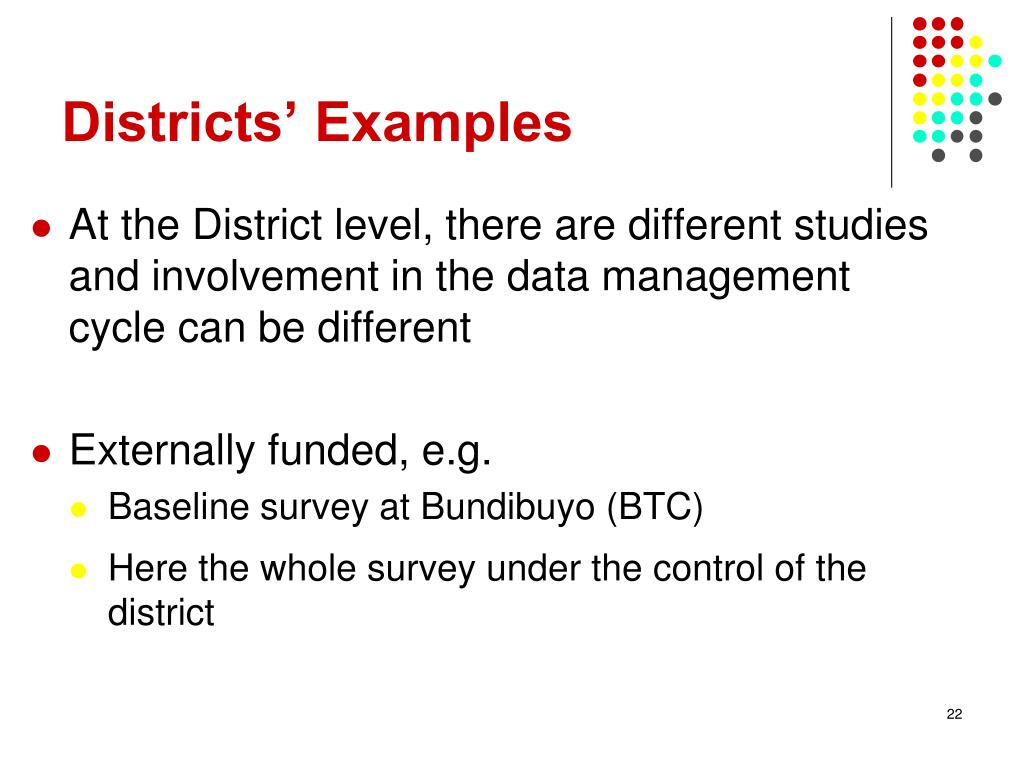 Districts' Examples

- At the District level, there are different studies and involvement in the data management cycle can be different

- Externally funded, e.g.
  - Baseline survey at Bundibuyo (BTC)
  - Here the whole survey under the control of the district

22